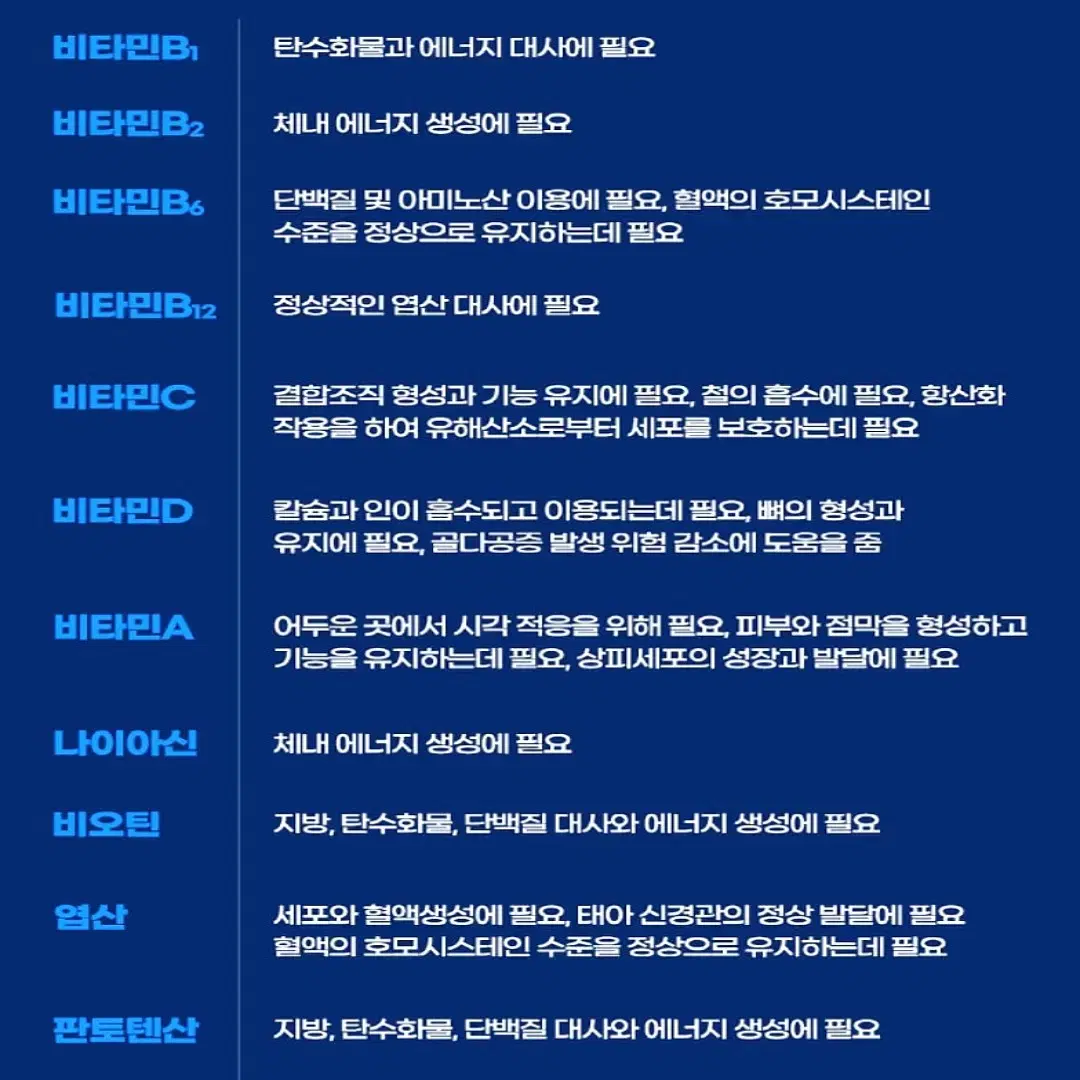 | | |
|---|---|
| 비타민$B_1$ | 탄수화물과 에너지 대사에 필요 |
| 비타민$B_2$ | 체내 에너지 생성에 필요 |
| 비타민$B_6$ | 단백질 및 아미노산 이용에 필요, 혈액의 호모시스테인 수준을 정상으로 유지하는데 필요 |
| 비타민$B_{12}$ | 정상적인 엽산 대사에 필요 |
| 비타민C | 결합조직 형성과 기능 유지에 필요, 철의 흡수에 필요, 항산화 작용을 하여 유해산소로부터 세포를 보호하는데 필요 |
| 비타민D | 칼슘과 인이 흡수되고 이용되는데 필요, 뼈의 형성과 유지에 필요, 골다공증 발생 위험 감소에 도움을 줌 |
| 비타민A | 어두운 곳에서 시각 적응을 위해 필요, 피부와 점막을 형성하고 기능을 유지하는데 필요, 상피세포의 성장과 발달에 필요 |
| 나이아신 | 체내 에너지 생성에 필요 |
| 비오틴 | 지방, 탄수화물, 단백질 대사와 에너지 생성에 필요 |
| 엽산 | 세포와 혈액생성에 필요, 태아 신경관의 정상 발달에 필요 혈액의 호모시스테인 수준을 정상으로 유지하는데 필요 |
| 판토텐산 | 지방, 탄수화물, 단백질 대사와 에너지 생성에 필요 |